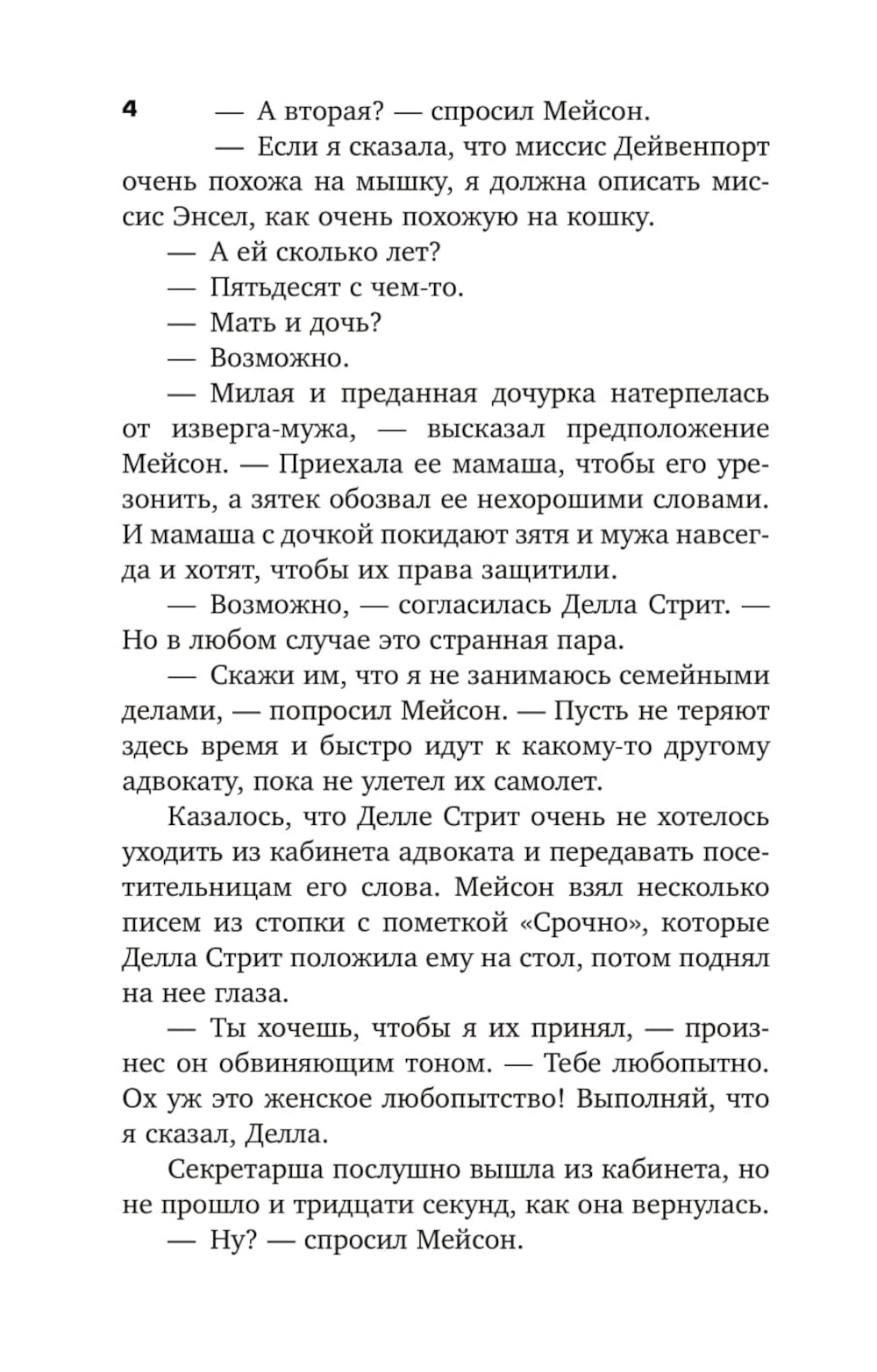 4

— А вторая? — спросил Мейсон.

— Если я сказала, что миссис Дейвенпорт очень похожа на мышку, я должна описать миссис Энсел, как очень похожую на кошку.

— А ей сколько лет?

— Пятьдесят с чем-то.

— Мать и дочь?

— Возможно.

— Милая и преданная дочурка натерпелась от изверга-мужа, — высказал предположение Мейсон. — Приехала ее мамаша, чтобы его урезонить, а зятек обозвал ее нехорошими словами. И мамаша с дочкой покидают зятя и мужа навсегда и хотят, чтобы их права защитили.

— Возможно, — согласилась Делла Стрит. — Но в любом случае это странная пара.

— Скажи им, что я не занимаюсь семейными делами, — попросил Мейсон. — Пусть не теряют здесь время и быстро идут к какому-то другому адвокату, пока не улетел их самолет.

Казалось, что Делле Стрит очень не хотелось уходить из кабинета адвоката и передавать посетительницам его слова. Мейсон взял несколько писем из стопки с пометкой «Срочно», которые Делла Стрит положила ему на стол, потом поднял на нее глаза.

— Ты хочешь, чтобы я их принял, — произнес он обвиняющим тоном. — Тебе любопытно. Ох уж это женское любопытство! Выполняй, что я сказал, Делла.

Секретарша послушно вышла из кабинета, но не прошло и тридцати секунд, как она вернулась.

— Ну? — спросил Мейсон.